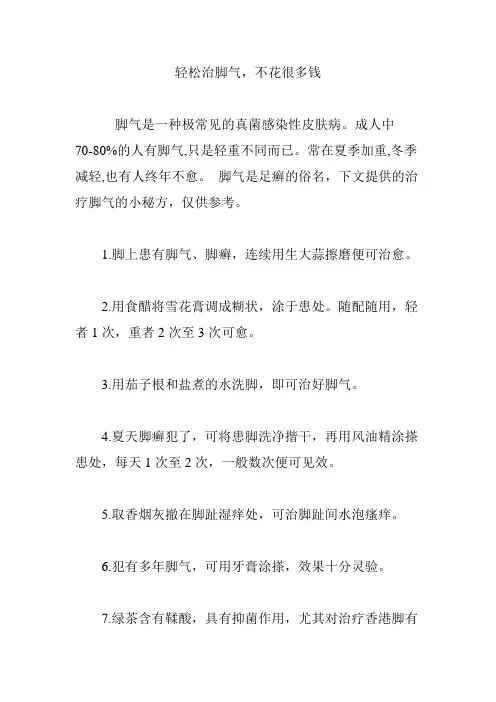 轻松治脚气，不花很多钱

脚气是一种极常见的真菌感染性皮肤病。成人中70-80%的人有脚气,只是轻重不同而已。常在夏季加重,冬季减轻,也有人终年不愈。 脚气是足癣的俗名，下文提供的治疗脚气的小秘方，仅供参考。

1.脚上患有脚气、脚癣，连续用生大蒜擦磨便可治愈。

2.用食醋将雪花膏调成糊状，涂于患处。随配随用，轻者 1 次，重者 2 次至 3 次可愈。

3.用茄子根和盐煮的水洗脚，即可治好脚气。

4.夏天脚癣犯了，可将患脚洗净揩干，再用风油精涂搽患处，每天 1 次至 2 次，一般数次便可见效。

5.取香烟灰撒在脚趾湿痒处，可治脚趾间水泡瘙痒。

6.犯有多年脚气，可用牙膏涂搽，效果十分灵验。

7.绿茶含有鞣酸，具有抑菌作用，尤其对治疗香港脚有